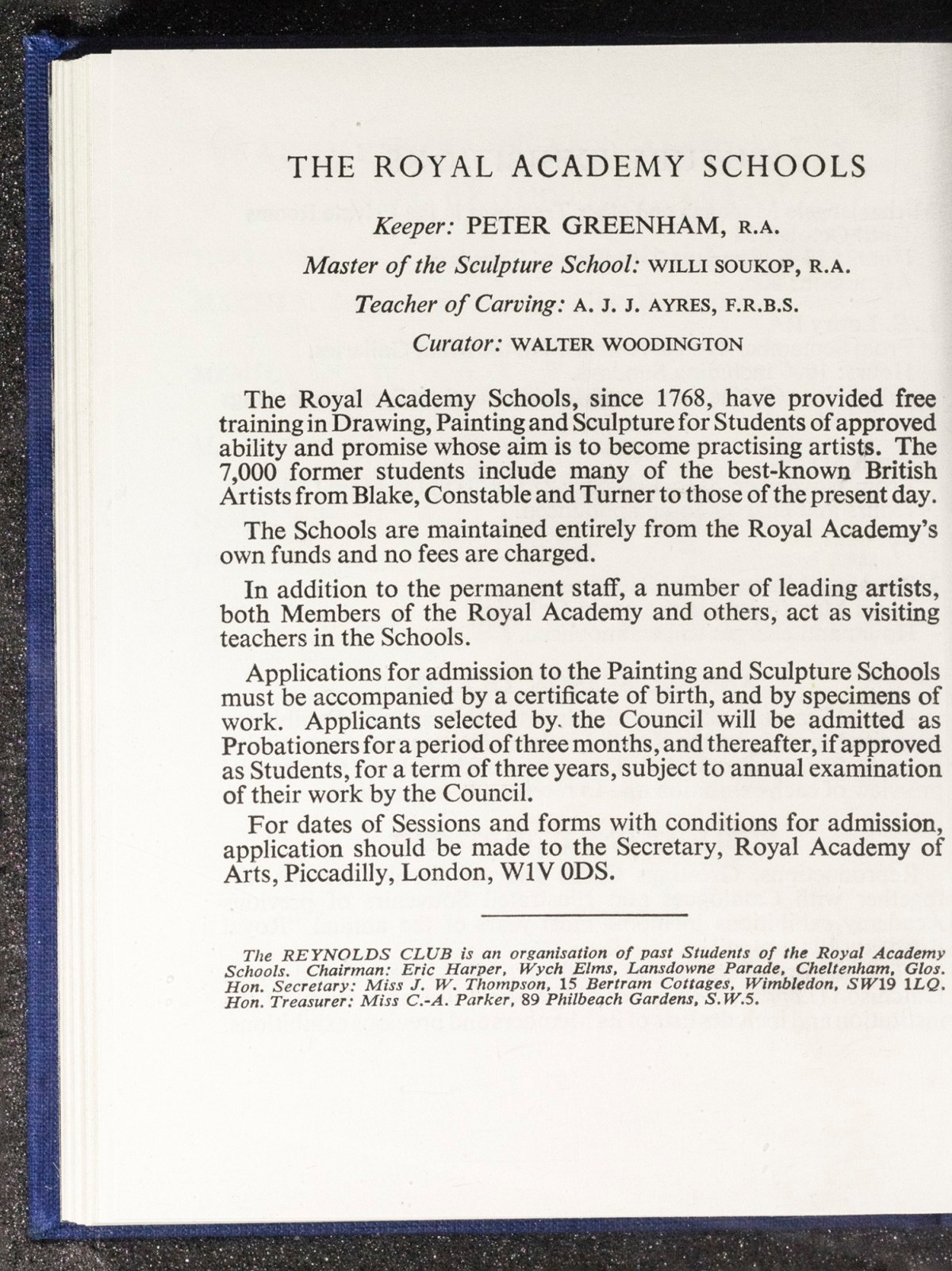 THE ROYAL ACADEMY SCHOOLS

Keeper: PETER GREENHAM, R.A.

Master of the Sculpture School: WILLI SOUKOP, R.A.

Teacher of Carving: A. J. J. AYRES, F.R.B.S.

Curator: WALTER WOODINGTON

The Royal Academy Schools, since 1768, have provided free training in Drawing, Painting and Sculpture for Students of approved ability and promise whose aim is to become practising artists. The 7,000 former students include many of the best-known British Artists from Blake, Constable and Turner to those of the present day.

The Schools are maintained entirely from the Royal Academy's own funds and no fees are charged.

In addition to the permanent staff, a number of leading artists, both Members of the Royal Academy and others, act as visiting teachers in the Schools.

Applications for admission to the Painting and Sculpture Schools must be accompanied by a certificate of birth, and by specimens of work. Applicants selected by the Council will be admitted as Probationers for a period of three months, and thereafter, if approved as Students, for a term of three years, subject to annual examination of their work by the Council.

For dates of Sessions and forms with conditions for admission, application should be made to the Secretary, Royal Academy of Arts, Piccadilly, London, W1V 0DS.

The REYNOLDS CLUB is an organisation of past Students of the Royal Academy Schools. Chairman: Eric Harper, Wych Elms, Lansdowne Parade, Cheltenham, Glos. Hon. Secretary: Miss J. W. Thompson, 15 Bertram Cottages, Wimbledon, SW19 1LQ. Hon. Treasurer: Miss C.-A. Parker, 89 Philbeach Gardens, S.W.5.